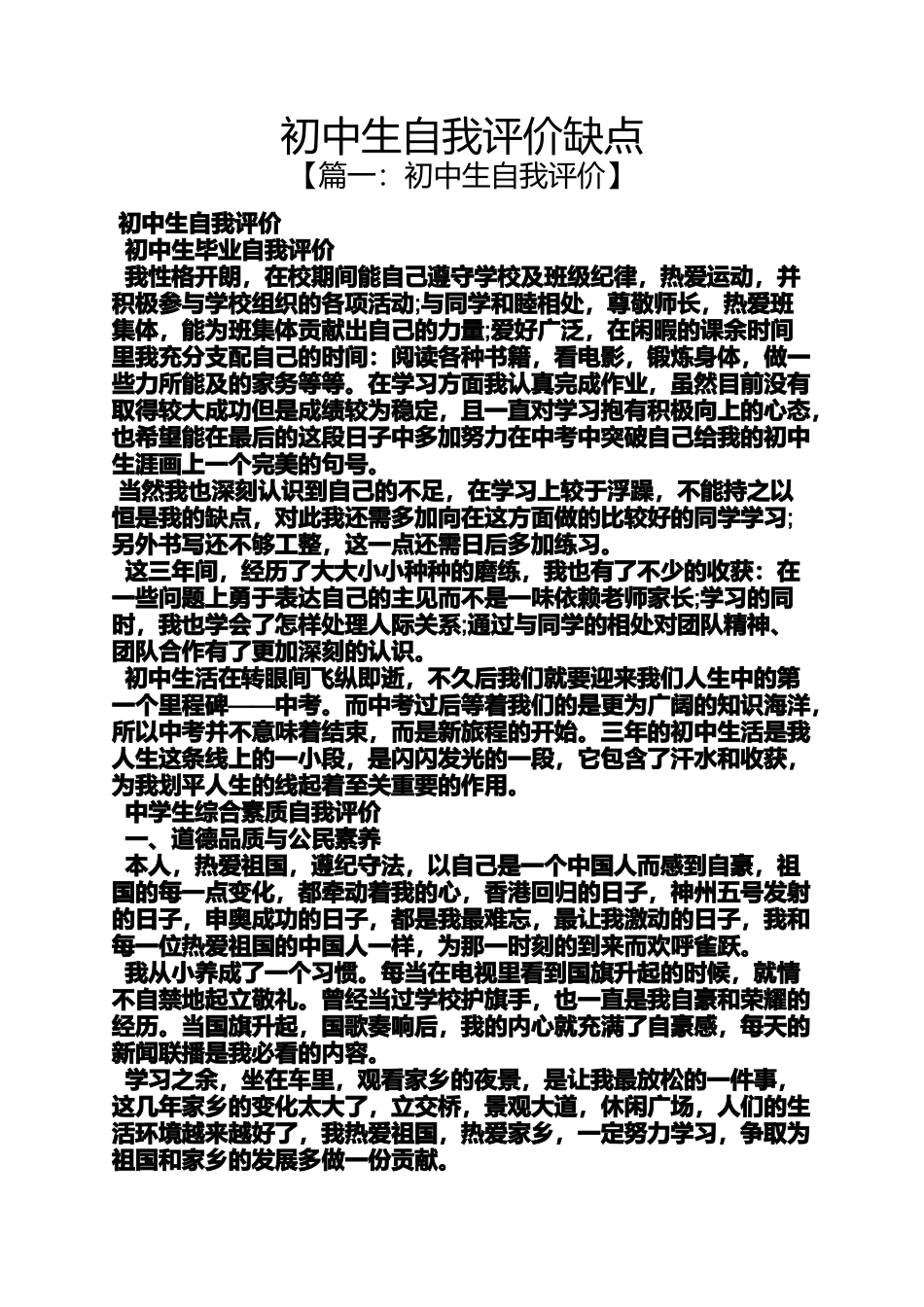 初中生自我评价缺点
【篇一：初中生自我评价】

初中生自我评价

初中生毕业自我评价

我性格开朗，在校期间能自己遵守学校及班级纪律，热爱运动，并积极参与学校组织的各项活动;与同学和睦相处，尊敬师长，热爱班集体，能为班集体贡献出自己的力量;爱好广泛，在闲暇的课余时间里我充分支配自己的时间：阅读各种书籍，看电影，锻炼身体，做一些力所能及的家务等等。在学习方面我认真完成作业，虽然目前没有取得较大成功但是成绩较为稳定，且一直对学习抱有积极向上的心态，也希望能在最后的这段日子中多加努力在中考中突破自己给我的初中生涯画上一个完美的句号。

当然我也深刻认识到自己的不足，在学习上较于浮躁，不能持之以恒是我的缺点，对此我还需多加向在这方面做的比较好的同学学习;另外书写还不够工整，这一点还需日后多加练习。

这三年间，经历了大大小小种种的磨练，我也有了不少的收获：在一些问题上勇于表达自己的主见而不是一味依赖老师家长;学习的同时，我也学会了怎样处理人际关系;通过与同学的相处对团队精神、团队合作有了更加深刻的认识。

初中生活在转眼间飞纵即逝，不久后我们就要迎来我们人生中的第一个里程碑——中考。而中考过后等着我们的是更为广阔的知识海洋，所以中考并不意味着结束，而是新旅程的开始。三年的初中生活是我人生这条线上的一小段，是闪闪发光的一段，它包含了汗水和收获，为我划平人生的线起着至关重要的作用。

中学生综合素质自我评价

一、道德品质与公民素养

本人，热爱祖国，遵纪守法，以自己是一个中国人而感到自豪，祖国的每一点变化，都牵动着我的心，香港回归的日子，神州五号发射的日子，申奥成功的日子，都是我最难忘，最让我激动的日子，我和每一位热爱祖国的中国人一样，为那一时刻的到来而欢呼雀跃。

我从小养成了一个习惯。每当在电视里看到国旗升起的时候，就情不自禁地起立敬礼。曾经当过学校护旗手，也一直是我自豪和荣耀的经历。当国旗升起，国歌奏响后，我的内心就充满了自豪感，每天的新闻联播是我必看的内容。

学习之余，坐在车里，观看家乡的夜景，是让我最放松的一件事，这几年家乡的变化太大了，立交桥，景观大道，休闲广场，人们的生活环境越来越好了，我热爱祖国，热爱家乡，一定努力学习，争取为祖国和家乡的发展多做一份贡献。